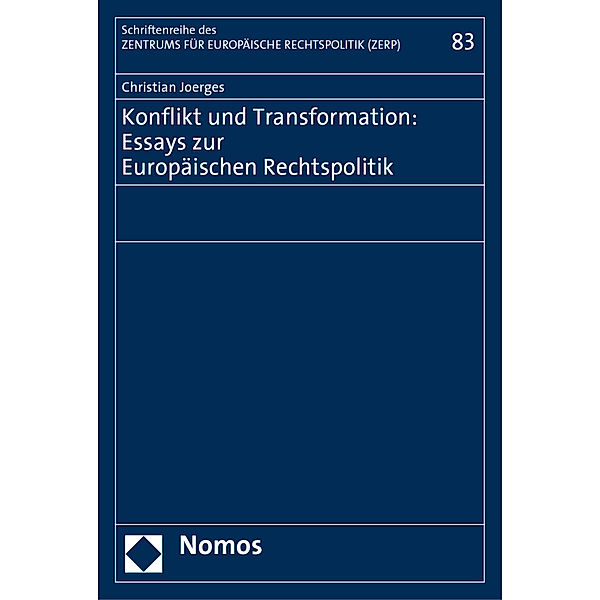 Schriftenreihe des
ZENTRUMS FÜR EUROPÄISCHE RECHTSPOLITIK (ZERP)

83

Christian Joerges

Konflikt und Transformation:
Essays zur
Europäischen Rechtspolitik

Nomos